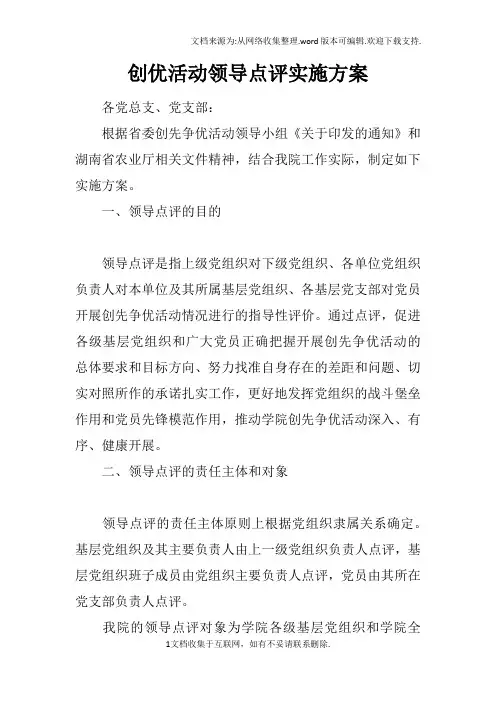 文档来源为:从网络收集整理.word版本可编辑.欢迎下载支持.

创优活动领导点评实施方案

各党总支、党支部：

根据省委创先争优活动领导小组《关于印发的通知》和湖南省农业厅相关文件精神，结合我院工作实际，制定如下实施方案。

一、领导点评的目的

领导点评是指上级党组织对下级党组织、各单位党组织负责人对本单位及其所属基层党组织、各基层党支部对党员开展创先争优活动情况进行的指导性评价。通过点评，促进各级基层党组织和广大党员正确把握开展创先争优活动的总体要求和目标方向、努力找准自身存在的差距和问题、切实对照所作的承诺扎实工作，更好地发挥党组织的战斗堡垒作用和党员先锋模范作用，推动学院创先争优活动深入、有序、健康开展。

二、领导点评的责任主体和对象

领导点评的责任主体原则上根据党组织隶属关系确定。基层党组织及其主要负责人由上一级党组织负责人点评，基层党组织班子成员由党组织主要负责人点评，党员由其所在党支部负责人点评。

我院的领导点评对象为学院各级基层党组织和学院全

1文档收集于互联网，如有不妥请联系删除.